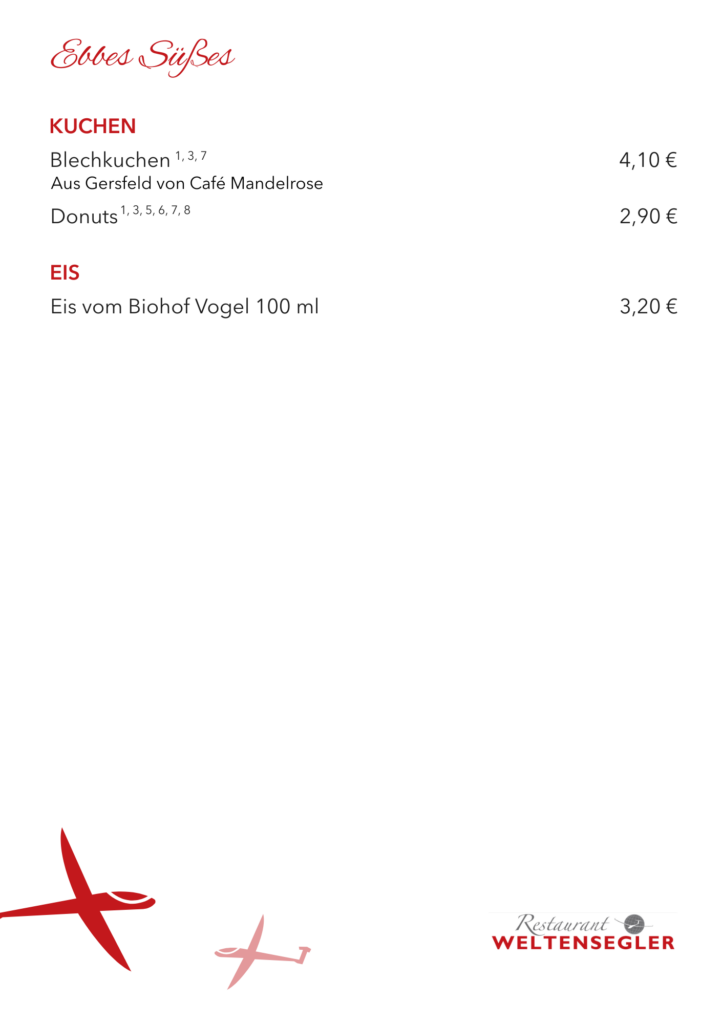 Ebbes Süßes

KUCHEN

Blechkuchen $^{1, 3, 7}$ 4,10 €
Aus Gersfeld von Café Mandelrose

Donuts $^{1, 3, 5, 6, 7, 8}$ 2,90 €

EIS

Eis vom Biohof Vogel 100 ml 3,20 €

Restaurant
WELTENSEGLER